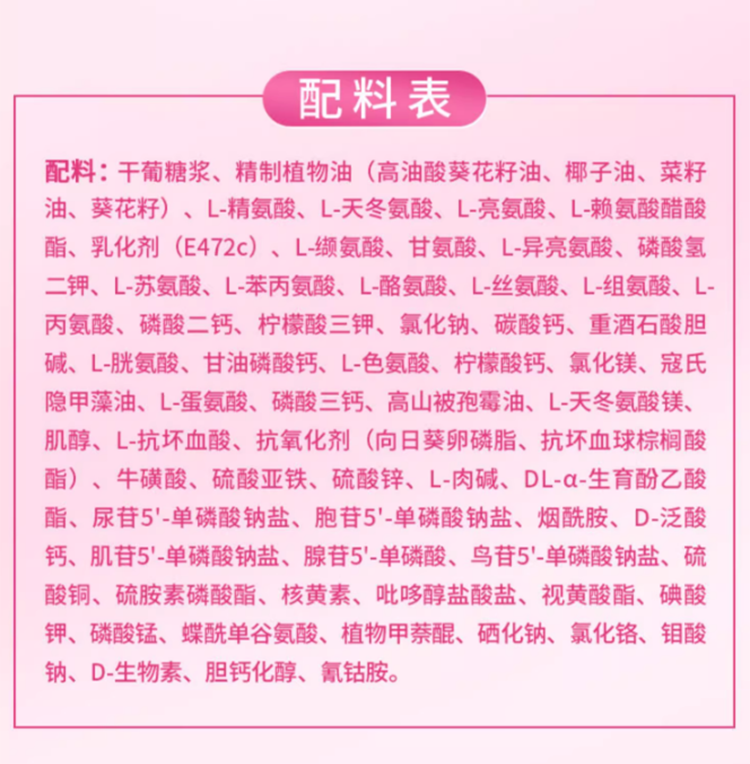 配料表

配料：干葡糖浆、精制植物油（高油酸葵花籽油、椰子油、菜籽油、葵花籽）、L-精氨酸、L-天冬氨酸、L-亮氨酸、L-赖氨酸醋酸酯、乳化剂（E472c）、L-缬氨酸、甘氨酸、L-异亮氨酸、磷酸氢二钾、L-苏氨酸、L-苯丙氨酸、L-酪氨酸、L-丝氨酸、L-组氨酸、L-丙氨酸、磷酸二钙、柠檬酸三钾、氯化钠、碳酸钙、重酒石酸胆碱、L-胱氨酸、甘油磷酸钙、L-色氨酸、柠檬酸钙、氯化镁、寇氏隐甲藻油、L-蛋氨酸、磷酸三钙、高山被孢霉油、L-天冬氨酸镁、肌醇、L-抗坏血酸、抗氧化剂（向日葵卵磷脂、抗坏血球棕榈酸酯）、牛磺酸、硫酸亚铁、硫酸锌、L-肉碱、DL-α-生育酚乙酸酯、尿苷5'-单磷酸钠盐、胞苷5'-单磷酸钠盐、烟酰胺、D-泛酸钙、肌苷5'-单磷酸钠盐、腺苷5'-单磷酸、鸟苷5'-单磷酸钠盐、硫酸铜、硫胺素磷酸酯、核黄素、吡哆醇盐酸盐、视黄酸酯、碘酸钾、磷酸锰、蝶酰单谷氨酸、植物甲萘醌、硒化钠、氯化铬、钼酸钠、D-生物素、胆钙化醇、氰钴胺。